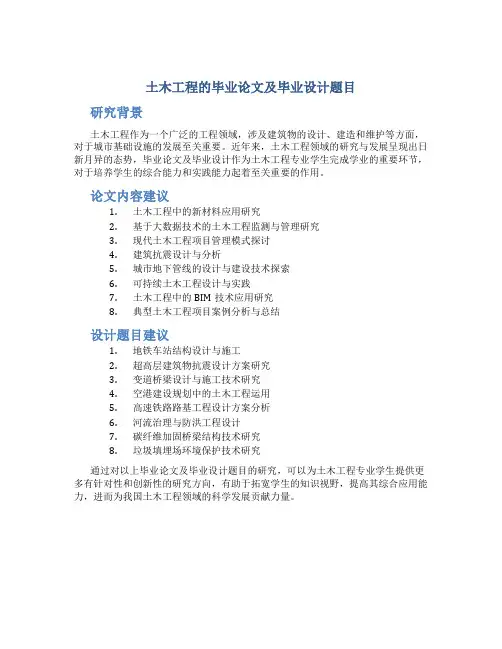 土木工程的毕业论文及毕业设计题目

研究背景

土木工程作为一个广泛的工程领域，涉及建筑物的设计、建造和维护等方面，对于城市基础设施的发展至关重要。近年来，土木工程领域的研究与发展呈现出日新月异的态势，毕业论文及毕业设计作为土木工程专业学生完成学业的重要环节，对于培养学生的综合能力和实践能力起着至关重要的作用。

论文内容建议

1. 土木工程中的新材料应用研究
2. 基于大数据技术的土木工程监测与管理研究
3. 现代土木工程项目管理模式探讨
4. 建筑抗震设计与分析
5. 城市地下管线的设计与建设技术探索
6. 可持续土木工程设计与实践
7. 土木工程中的 BIM 技术应用研究
8. 典型土木工程项目案例分析与总结

设计题目建议

1. 地铁车站结构设计与施工
2. 超高层建筑物抗震设计方案研究
3. 变道桥梁设计与施工技术研究
4. 空港建设规划中的土木工程运用
5. 高速铁路路基工程设计方案分析
6. 河流治理与防洪工程设计
7. 碳纤维加固桥梁结构技术研究
8. 垃圾填埋场环境保护技术研究

通过对以上毕业论文及毕业设计题目的研究，可以为土木工程专业学生提供更多有针对性和创新性的研究方向，有助于拓宽学生的知识视野，提高其综合应用能力，进而为我国土木工程领域的科学发展贡献力量。